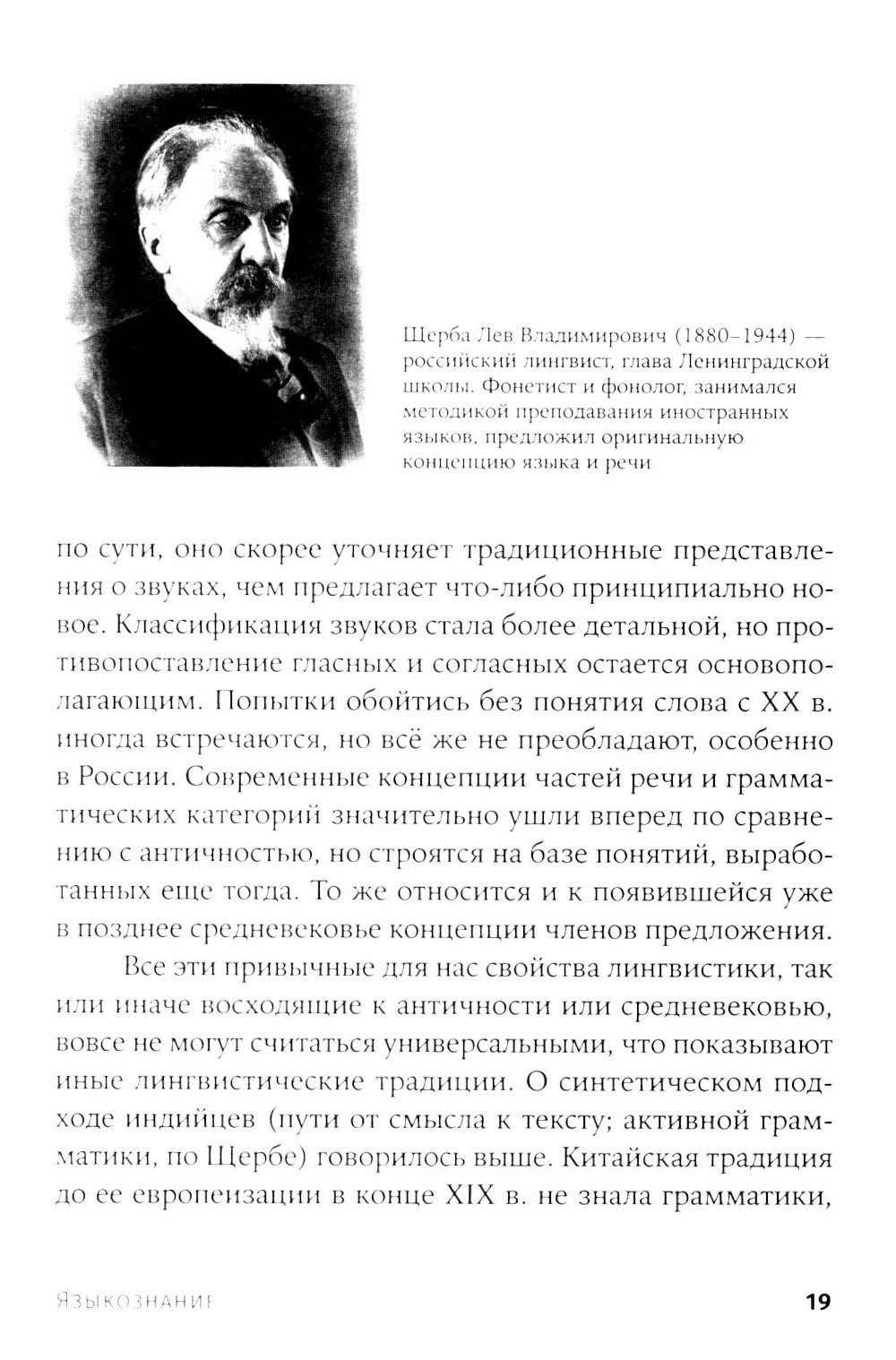 Щерба Лев Владимирович (1880–1944) — российский лингвист, глава Ленинградской школы. Фонетист и фонолог, занимался методикой преподавания иностранных языков, предложил оригинальную концепцию языка и речи

по сути, оно скорее уточняет традиционные представления о звуках, чем предлагает что-либо принципиально новое. Классификация звуков стала более детальной, но противопоставление гласных и согласных остается основополагающим. Попытки обойтись без понятия слова с XX в. иногда встречаются, но всё же не преобладают, особенно в России. Современные концепции частей речи и грамматических категорий значительно ушли вперед по сравнению с античностью, но строятся на базе понятий, выработанных еще тогда. То же относится и к появившейся уже в позднее средневековье концепции членов предложения.

Все эти привычные для нас свойства лингвистики, так или иначе восходящие к античности или средневековью, вовсе не могут считаться универсальными, что показывают иные лингвистические традиции. О синтетическом подходе индийцев (пути от смысла к тексту; активной грамматики, по Щербе) говорилось выше. Китайская традиция до ее европеизации в конце XIX в. не знала грамматики,

Языкознание

19